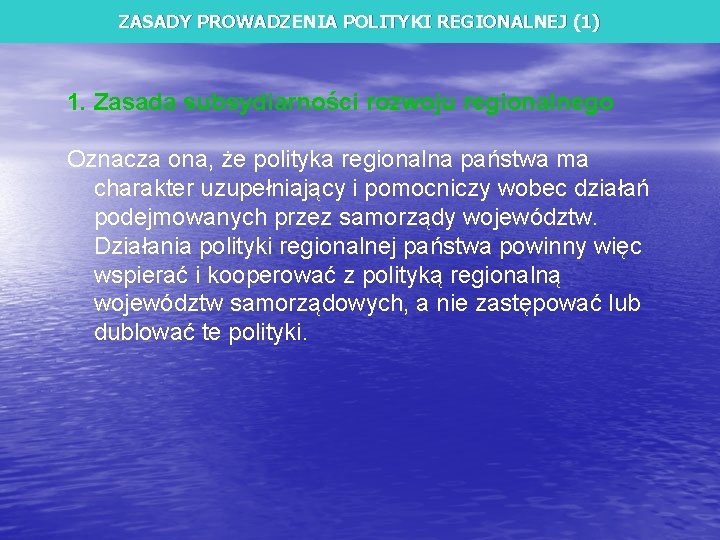 ZASADY PROWADZENIA POLITYKI REGIONALNEJ (1)

1. Zasada subsydiarności rozwoju regionalnego

Oznacza ona, że polityka regionalna państwa ma charakter uzupełniający i pomocniczy wobec działań podejmowanych przez samorządy województw. Działania polityki regionalnej państwa powinny więc wspierać i kooperować z polityką regionalną województw samorządowych, a nie zastępować lub dublować te polityki.